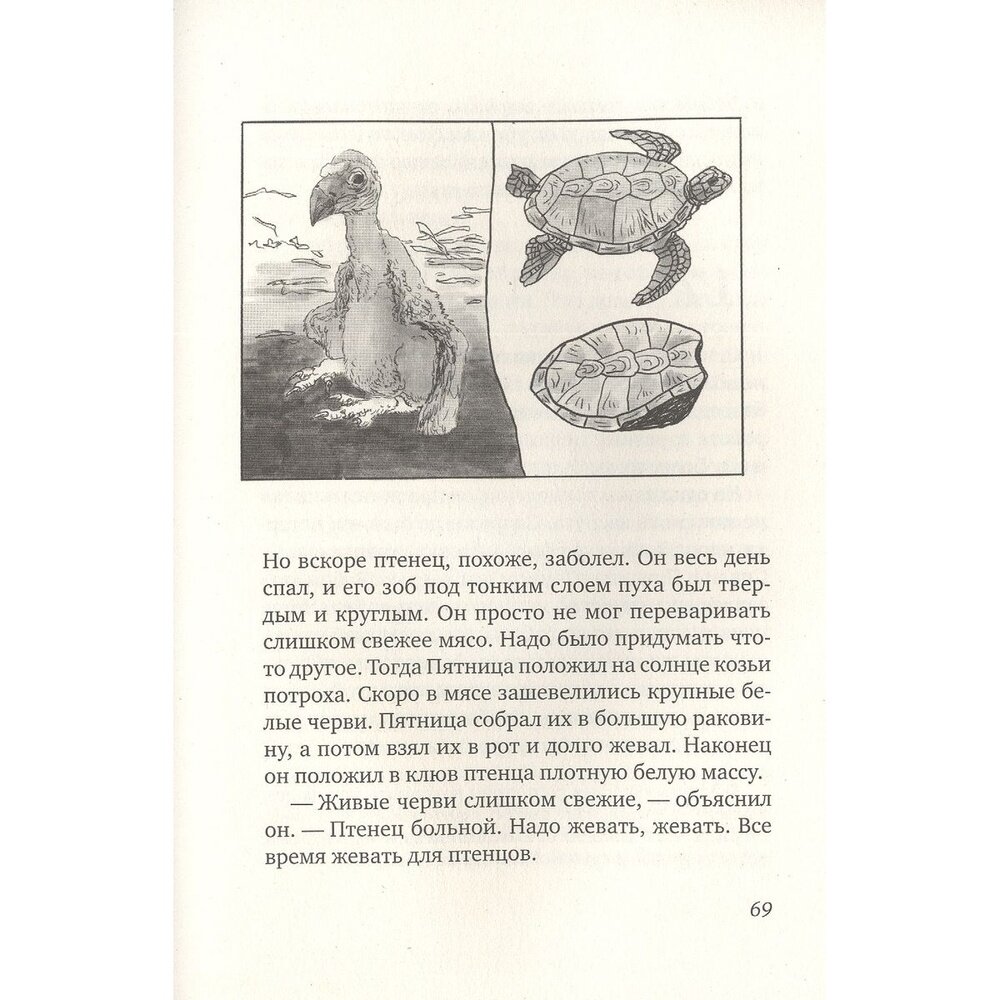 Но вскоре птенец, похоже, заболел. Он весь день спал, и его зоб под тонким слоем пуха был твердым и круглым. Он просто не мог переваривать слишком свежее мясо. Надо было придумать что-то другое. Тогда Пятница положил на солнце козьи потроха. Скоро в мясе зашевелились крупные белые черви. Пятница собрал их в большую раковину, а потом взял их в рот и долго жевал. Наконец он положил в клюв птенца плотную белую массу.

— Живые черви слишком свежие, — объяснил он. — Птенец больной. Надо жевать, жевать. Все время жевать для птенцов.

69